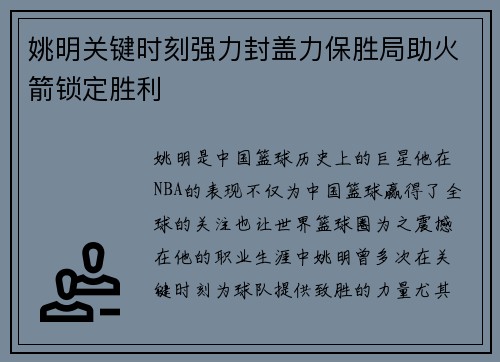 姚明关键时刻强力封盖力保胜局助火箭锁定胜利

姚明是中国篮球历史上的巨星他在NBA的表现不仅为中国篮球赢得了全球的关注也让世界篮球圈为之震撼在他的职业生涯中姚明曾多次在关键时刻为球队提供致胜的力量尤其